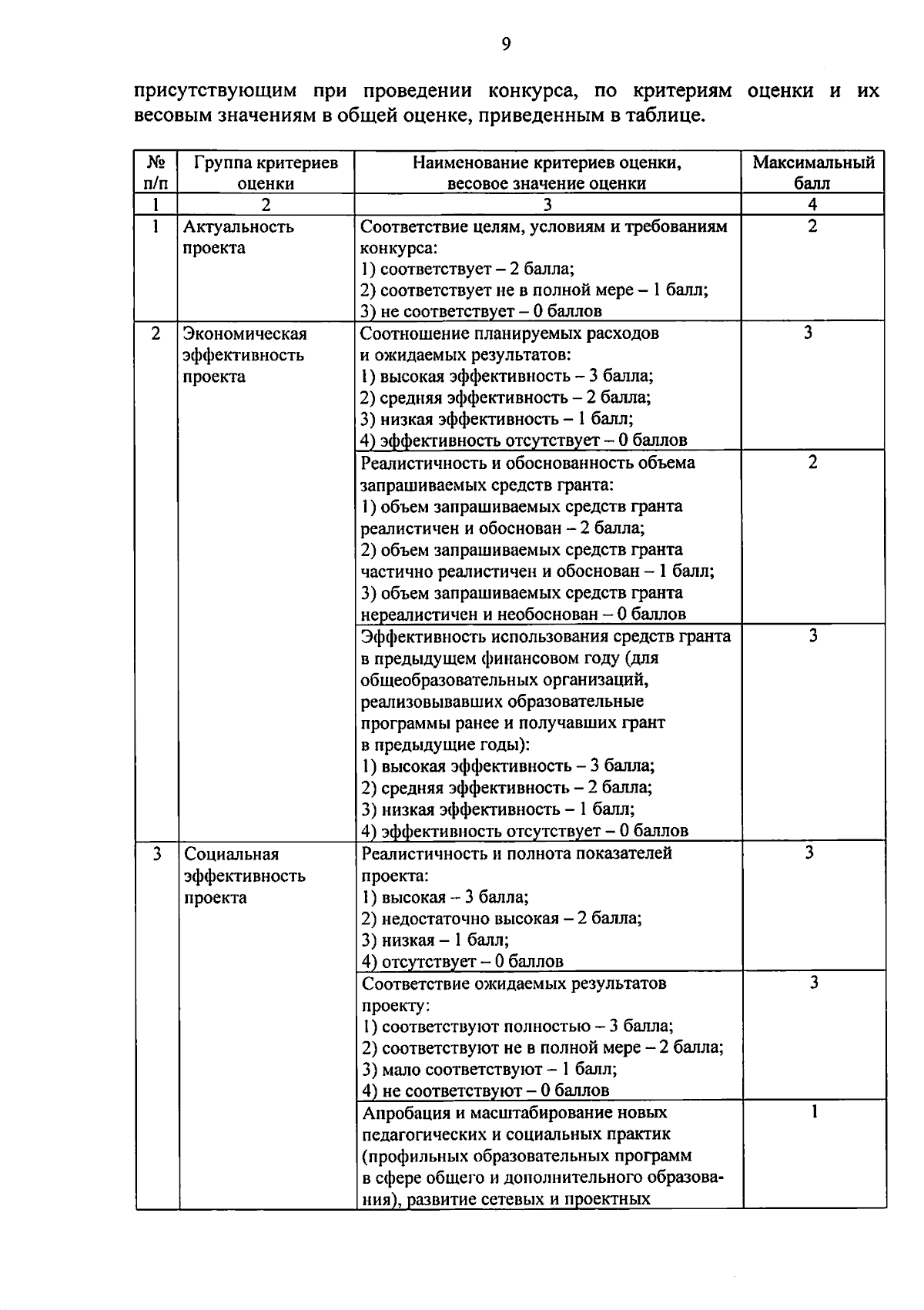 9

присутствующим при проведении конкурса, по критериям оценки и их весовым значениям в общей оценке, приведенным в таблице.

| № п/п | Группа критериев оценки | Наименование критериев оценки, весовое значение оценки | Максимальный балл |
|---|---|---|---|
| 1 | 2 | 3 | 4 |
| 1 | Актуальность проекта | Соответствие целям, условиям и требованиям конкурса: 1) соответствует – 2 балла; 2) соответствует не в полной мере – 1 балл; 3) не соответствует – 0 баллов | 2 |
| 2 | Экономическая эффективность проекта | Соотношение планируемых расходов и ожидаемых результатов: 1) высокая эффективность – 3 балла; 2) средняя эффективность – 2 балла; 3) низкая эффективность – 1 балл; 4) эффективность отсутствует – 0 баллов | 3 |
| | | Реалистичность и обоснованность объема запрашиваемых средств гранта: 1) объем запрашиваемых средств гранта реалистичен и обоснован – 2 балла; 2) объем запрашиваемых средств гранта частично реалистичен и обоснован – 1 балл; 3) объем запрашиваемых средств гранта нереалистичен и необоснован – 0 баллов | 2 |
| | | Эффективность использования средств гранта в предыдущем финансовом году (для общеобразовательных организаций, реализовывавших образовательные программы ранее и получавших грант в предыдущие годы): 1) высокая эффективность – 3 балла; 2) средняя эффективность – 2 балла; 3) низкая эффективность – 1 балл; 4) эффективность отсутствует – 0 баллов | 3 |
| 3 | Социальная эффективность проекта | Реалистичность и полнота показателей проекта: 1) высокая – 3 балла; 2) недостаточно высокая – 2 балла; 3) низкая – 1 балл; 4) отсутствует – 0 баллов | 3 |
| | | Соответствие ожидаемых результатов проекту: 1) соответствуют полностью – 3 балла; 2) соответствуют не в полной мере – 2 балла; 3) мало соответствуют – 1 балл; 4) не соответствуют – 0 баллов | 3 |
| | | Апробация и масштабирование новых педагогических и социальных практик (профильных образовательных программ в сфере общего и дополнительного образования), развитие сетевых и проектных | 1 |